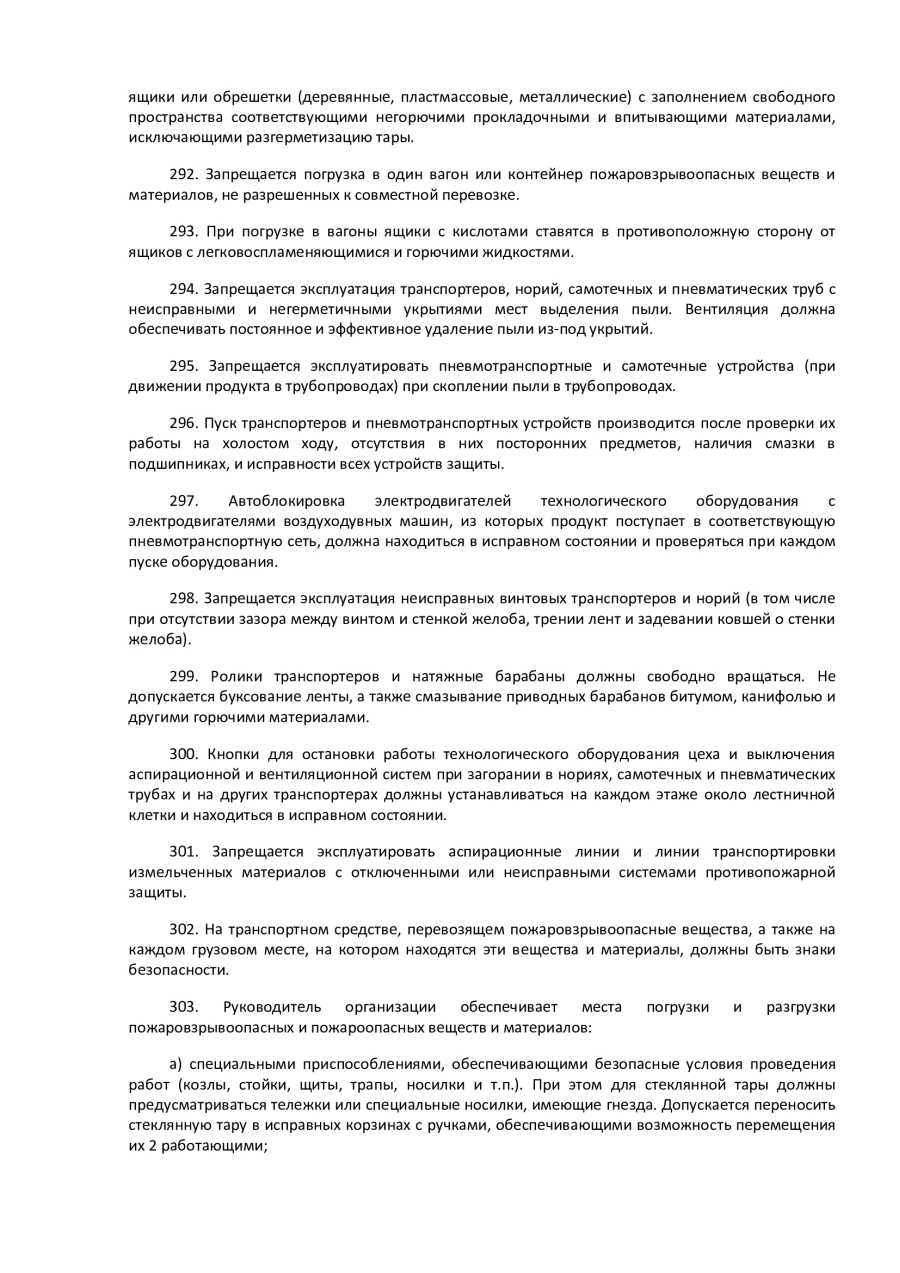 ящики или обрешетки (деревянные, пластмассовые, металлические) с заполнением свободного пространства соответствующими негорючими прокладочными и впитывающими материалами, исключающими разгерметизацию тары.

292. Запрещается погрузка в один вагон или контейнер пожаровзрывоопасных веществ и материалов, не разрешенных к совместной перевозке.

293. При погрузке в вагоны ящики с кислотами ставятся в противоположную сторону от ящиков с легковоспламеняющимися и горючими жидкостями.

294. Запрещается эксплуатация транспортеров, норий, самотечных и пневматических труб с неисправными и негерметичными укрытиями мест выделения пыли. Вентиляция должна обеспечивать постоянное и эффективное удаление пыли из-под укрытий.

295. Запрещается эксплуатировать пневмотранспортные и самотечные устройства (при движении продукта в трубопроводах) при скоплении пыли в трубопроводах.

296. Пуск транспортеров и пневмотранспортных устройств производится после проверки их работы на холостом ходу, отсутствия в них посторонних предметов, наличия смазки в подшипниках, и исправности всех устройств защиты.

297. Автоблокировка электродвигателей технологического оборудования с электродвигателями воздуходувных машин, из которых продукт поступает в соответствующую пневмотранспортную сеть, должна находиться в исправном состоянии и проверяться при каждом пуске оборудования.

298. Запрещается эксплуатация неисправных винтовых транспортеров и норий (в том числе при отсутствии зазора между винтом и стенкой желоба, трении лент и задевании ковшей о стенки желоба).

299. Ролики транспортеров и натяжные барабаны должны свободно вращаться. Не допускается буксование ленты, а также смазывание приводных барабанов битумом, канифолью и другими горючими материалами.

300. Кнопки для остановки работы технологического оборудования цеха и выключения аспирационной и вентиляционной систем при загорании в нориях, самотечных и пневматических трубах и на других транспортерах должны устанавливаться на каждом этаже около лестничной клетки и находиться в исправном состоянии.

301. Запрещается эксплуатировать аспирационные линии и линии транспортировки измельченных материалов с отключенными или неисправными системами противопожарной защиты.

302. На транспортном средстве, перевозящем пожаровзрывоопасные вещества, а также на каждом грузовом месте, на котором находятся эти вещества и материалы, должны быть знаки безопасности.

303. Руководитель организации обеспечивает места погрузки и разгрузки пожаровзрывоопасных и пожароопасных веществ и материалов:

а) специальными приспособлениями, обеспечивающими безопасные условия проведения работ (козлы, стойки, щиты, трапы, носилки и т.п.). При этом для стеклянной тары должны предусматриваться тележки или специальные носилки, имеющие гнезда. Допускается переносить стеклянную тару в исправных корзинах с ручками, обеспечивающими возможность перемещения их 2 работающими;